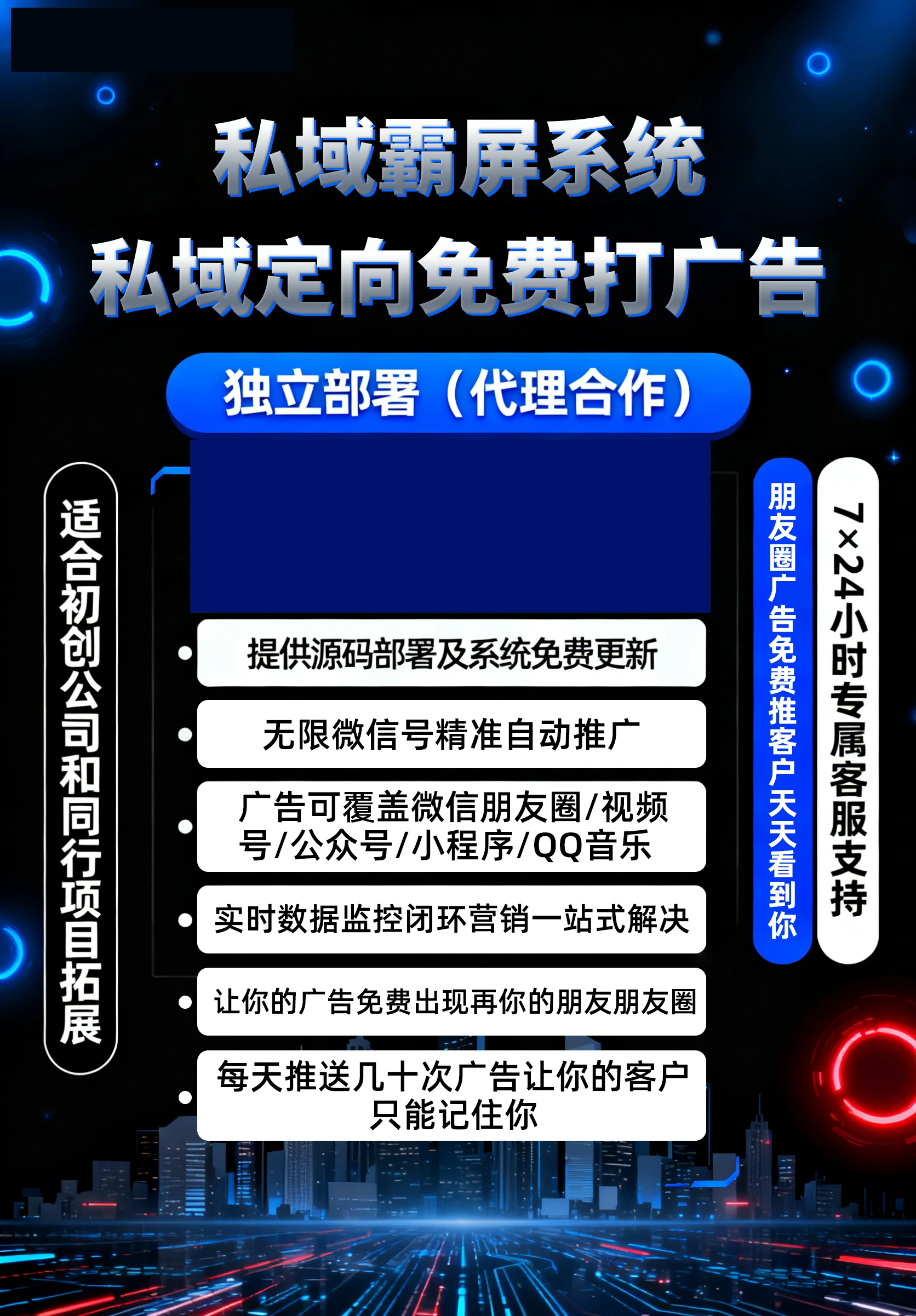 私域霸屏系统
私域定向免费打广告

独立部署（代理合作）

适合初创公司和同行项目拓展

• 提供源码部署及系统免费更新
• 无限微信号精准自动推广
• 广告可覆盖微信朋友圈/视频号/公众号/小程序/QQ音乐
• 实时数据监控闭环营销一站式解决
• 让你的广告免费出现再你的朋友朋友圈
• 每天推送几十次广告让你的客户只能记住你

朋友圈广告免费推客户天天看到你

7×24小时专属客服支持